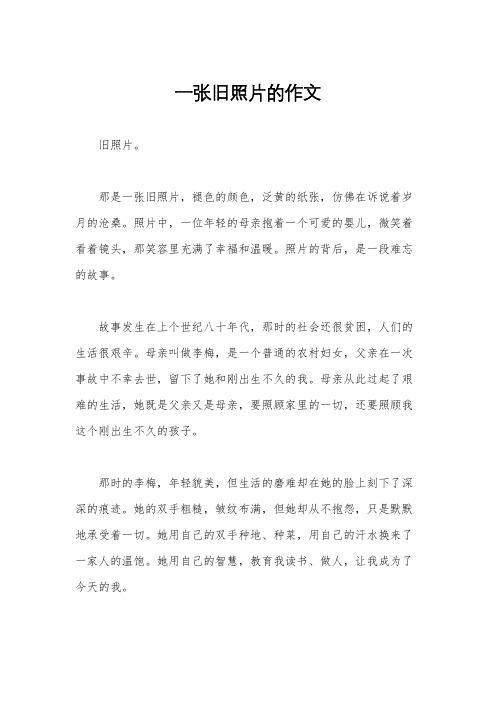 一张旧照片的作文

旧照片。

那是一张旧照片，褪色的颜色，泛黄的纸张，仿佛在诉说着岁月的沧桑。照片中，一位年轻的母亲抱着一个可爱的婴儿，微笑着看着镜头，那笑容里充满了幸福和温暖。照片的背后，是一段难忘的故事。

故事发生在上个世纪八十年代，那时的社会还很贫困，人们的生活很艰辛。母亲叫做李梅，是一个普通的农村妇女，父亲在一次事故中不幸去世，留下了她和刚出生不久的我。母亲从此过起了艰难的生活，她既是父亲又是母亲，要照顾家里的一切，还要照顾我这个刚出生不久的孩子。

那时的李梅，年轻貌美，但生活的磨难却在她的脸上刻下了深深的痕迹。她的双手粗糙，皱纹布满，但她却从不抱怨，只是默默地承受着一切。她用自己的双手种地、种菜，用自己的汗水换来了一家人的温饱。她用自己的智慧，教育我读书、做人，让我成为了今天的我。